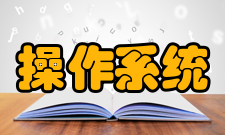 操作系统